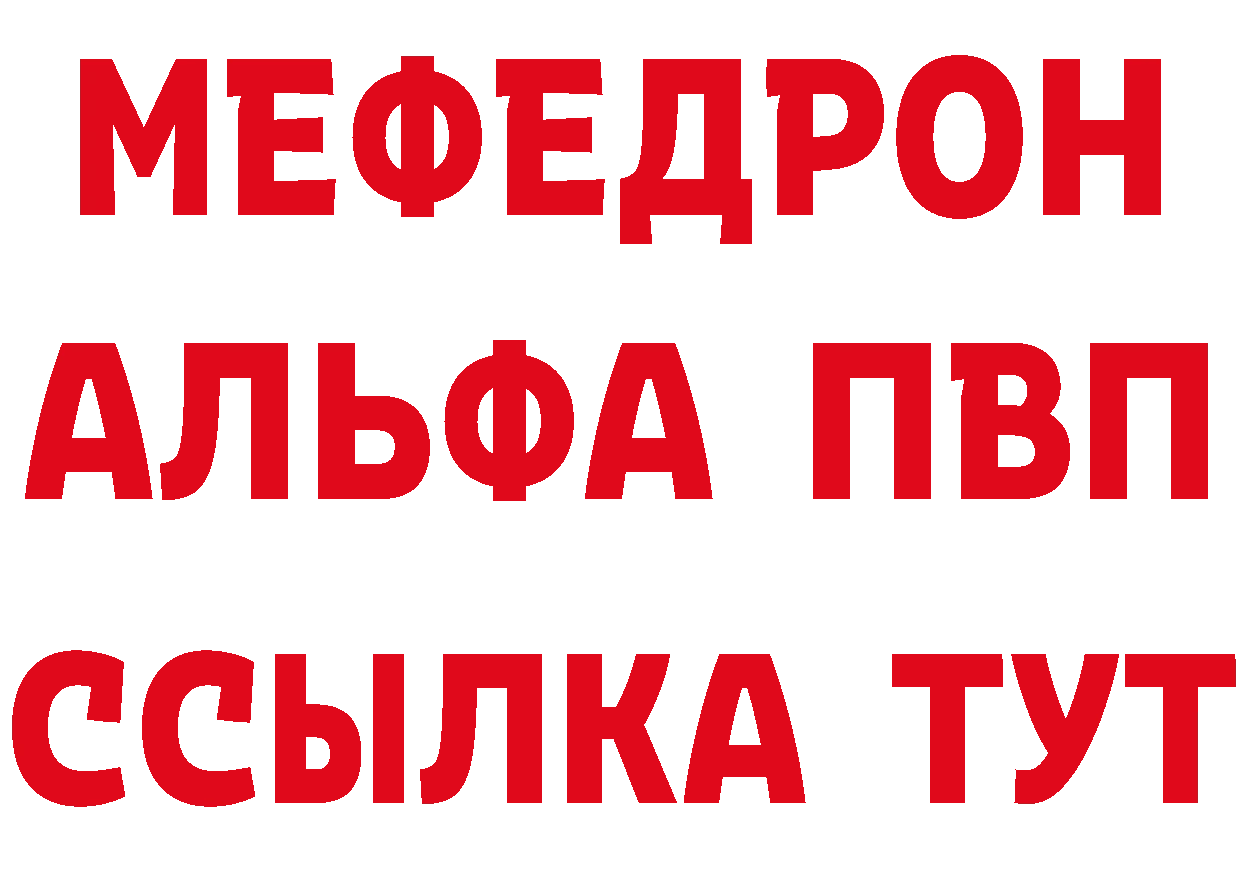 МЕФЕДРОН
АЛЬФА ПВП
ССЫЛКА ТУТ